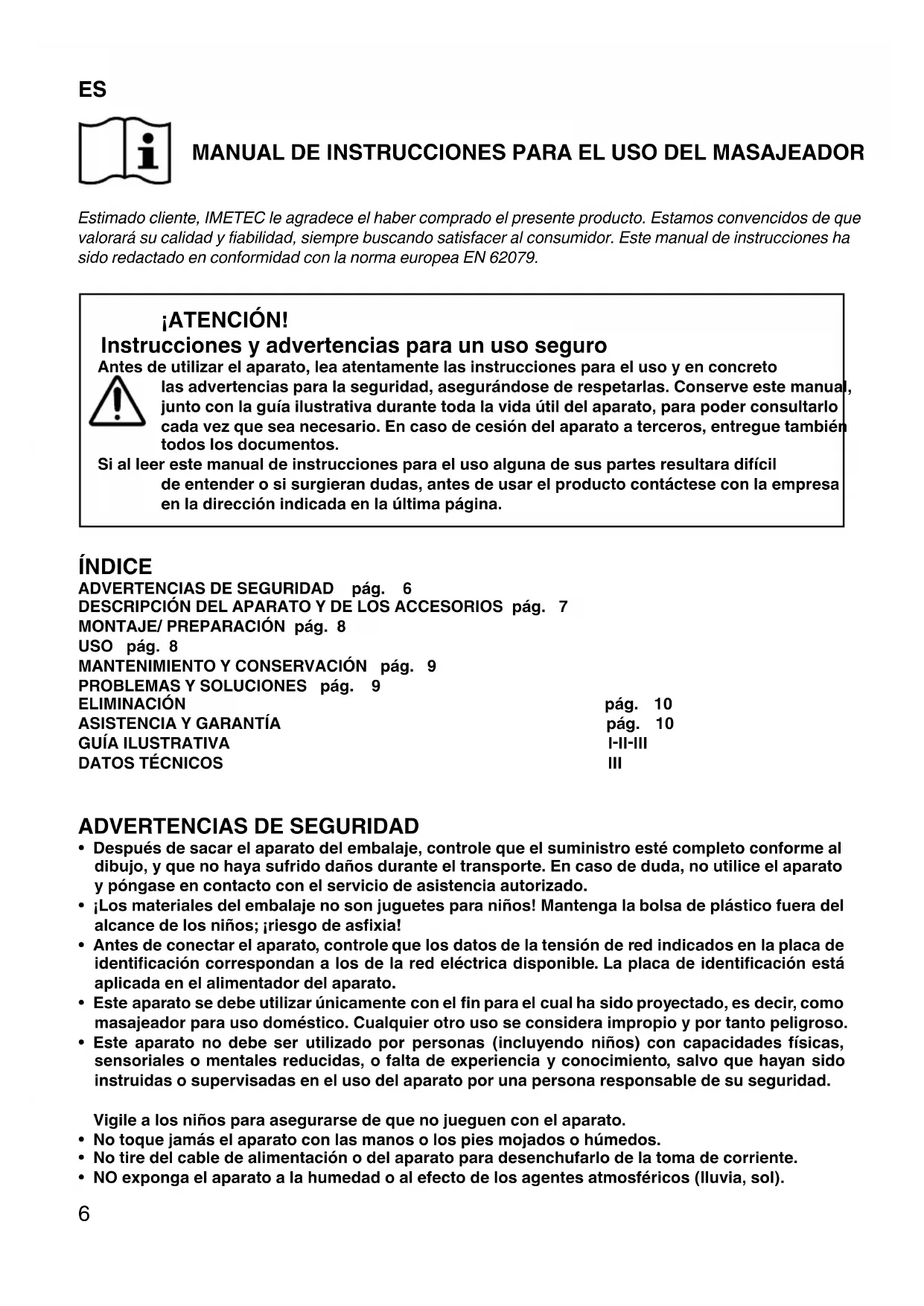 ES

MANUAL DE INSTRUCCIONES PARA EL USO DEL MASAJEADOR

Estimado cliente, IMETEC le agradece el haber comprado el presente producto. Estamos convencidos de que valorará su calidad y fiabilidad, siempre buscando satisfacer al consumidor. Este manual de instrucciones ha sido redactado en conformidad con la norma europea EN 62079.

¡ATENCIÓN!
Instrucciones y advertencias para un uso seguro
Antes de utilizar el aparato, lea atentamente las instrucciones para el uso y en concreto las advertencias para la seguridad, asegurándose de respetarlas. Conserve este manual, junto con la guía ilustrativa durante toda la vida útil del aparato, para poder consultarlo cada vez que sea necesario. En caso de cesión del aparato a terceros, entregue también todos los documentos.
Si al leer este manual de instrucciones para el uso alguna de sus partes resultara difícil de entender o si surgieran dudas, antes de usar el producto contáctese con la empresa en la dirección indicada en la última página.

ÍNDICE
ADVERTENCIAS DE SEGURIDAD pág. 6
DESCRIPCIÓN DEL APARATO Y DE LOS ACCESORIOS pág. 7
MONTAJE/ PREPARACIÓN pág. 8
USO pág. 8
MANTENIMIENTO Y CONSERVACIÓN pág. 9
PROBLEMAS Y SOLUCIONES pág. 9
ELIMINACIÓN pág. 10
ASISTENCIA Y GARANTÍA pág. 10
GUÍA ILUSTRATIVA I-II-III
DATOS TÉCNICOS III

ADVERTENCIAS DE SEGURIDAD
• Después de sacar el aparato del embalaje, controle que el suministro esté completo conforme al dibujo, y que no haya sufrido daños durante el transporte. En caso de duda, no utilice el aparato y póngase en contacto con el servicio de asistencia autorizado.
• ¡Los materiales del embalaje no son juguetes para niños! Mantenga la bolsa de plástico fuera del alcance de los niños; ¡riesgo de asfixia!
• Antes de conectar el aparato, controle que los datos de la tensión de red indicados en la placa de identificación correspondan a los de la red eléctrica disponible. La placa de identificación está aplicada en el alimentador del aparato.
• Este aparato se debe utilizar únicamente con el fin para el cual ha sido proyectado, es decir, como masajeador para uso doméstico. Cualquier otro uso se considera impropio y por tanto peligroso.
• Este aparato no debe ser utilizado por personas (incluyendo niños) con capacidades físicas, sensoriales o mentales reducidas, o falta de experiencia y conocimiento, salvo que hayan sido instruidas o supervisadas en el uso del aparato por una persona responsable de su seguridad.

Vigile a los niños para asegurarse de que no jueguen con el aparato.
• No toque jamás el aparato con las manos o los pies mojados o húmedos.
• No tire del cable de alimentación o del aparato para desenchufarlo de la toma de corriente.
• NO exponga el aparato a la humedad o al efecto de los agentes atmosféricos (lluvia, sol).

6